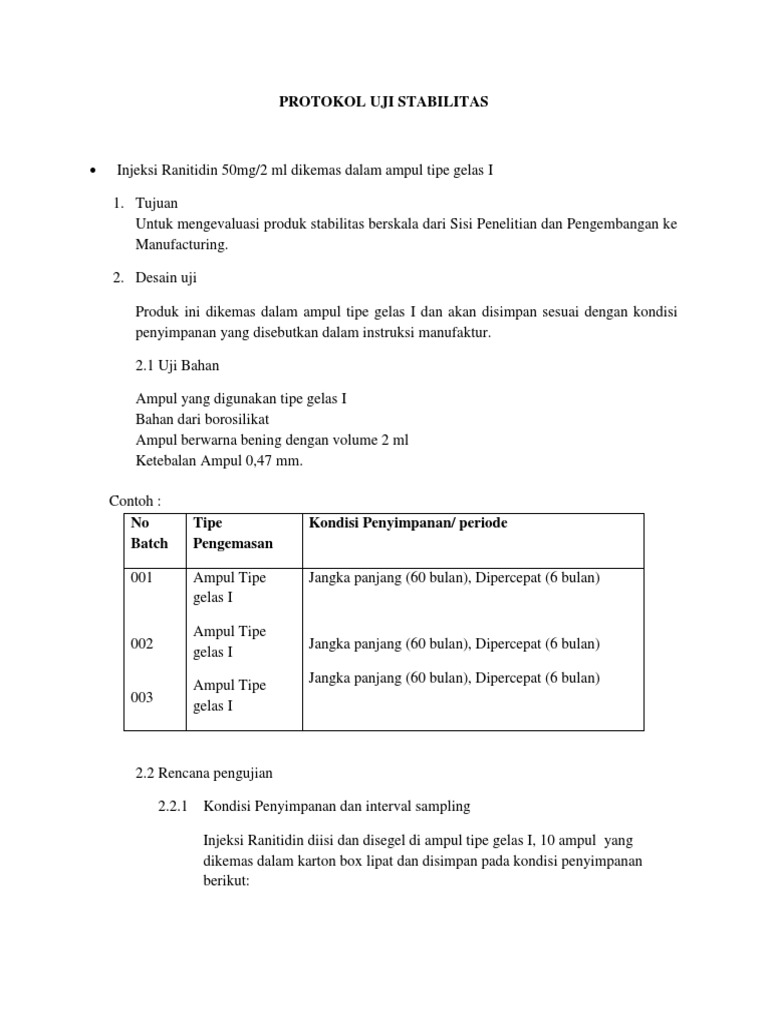 PROTOKOL UJI STABILITAS

• Injeksi Ranitidin 50mg/2 ml dikemas dalam ampul tipe gelas I

1. Tujuan
Untuk mengevaluasi produk stabilitas berskala dari Sisi Penelitian dan Pengembangan ke Manufacturing.

2. Desain uji

Produk ini dikemas dalam ampul tipe gelas I dan akan disimpan sesuai dengan kondisi penyimpanan yang disebutkan dalam instruksi manufaktur.

2.1 Uji Bahan

Ampul yang digunakan tipe gelas I
Bahan dari borosilikat
Ampul berwarna bening dengan volume 2 ml
Ketebalan Ampul 0,47 mm.

Contoh :

| No Batch | Tipe Pengemasan | Kondisi Penyimpanan/ periode |
|---|---|---|
| 001 | Ampul Tipe gelas I | Jangka panjang (60 bulan), Dipercepat (6 bulan) |
| 002 | Ampul Tipe gelas I | Jangka panjang (60 bulan), Dipercepat (6 bulan) |
| 003 | Ampul Tipe gelas I | Jangka panjang (60 bulan), Dipercepat (6 bulan) |

2.2 Rencana pengujian

2.2.1 Kondisi Penyimpanan dan interval sampling

Injeksi Ranitidin diisi dan disegel di ampul tipe gelas I, 10 ampul yang dikemas dalam karton box lipat dan disimpan pada kondisi penyimpanan berikut: